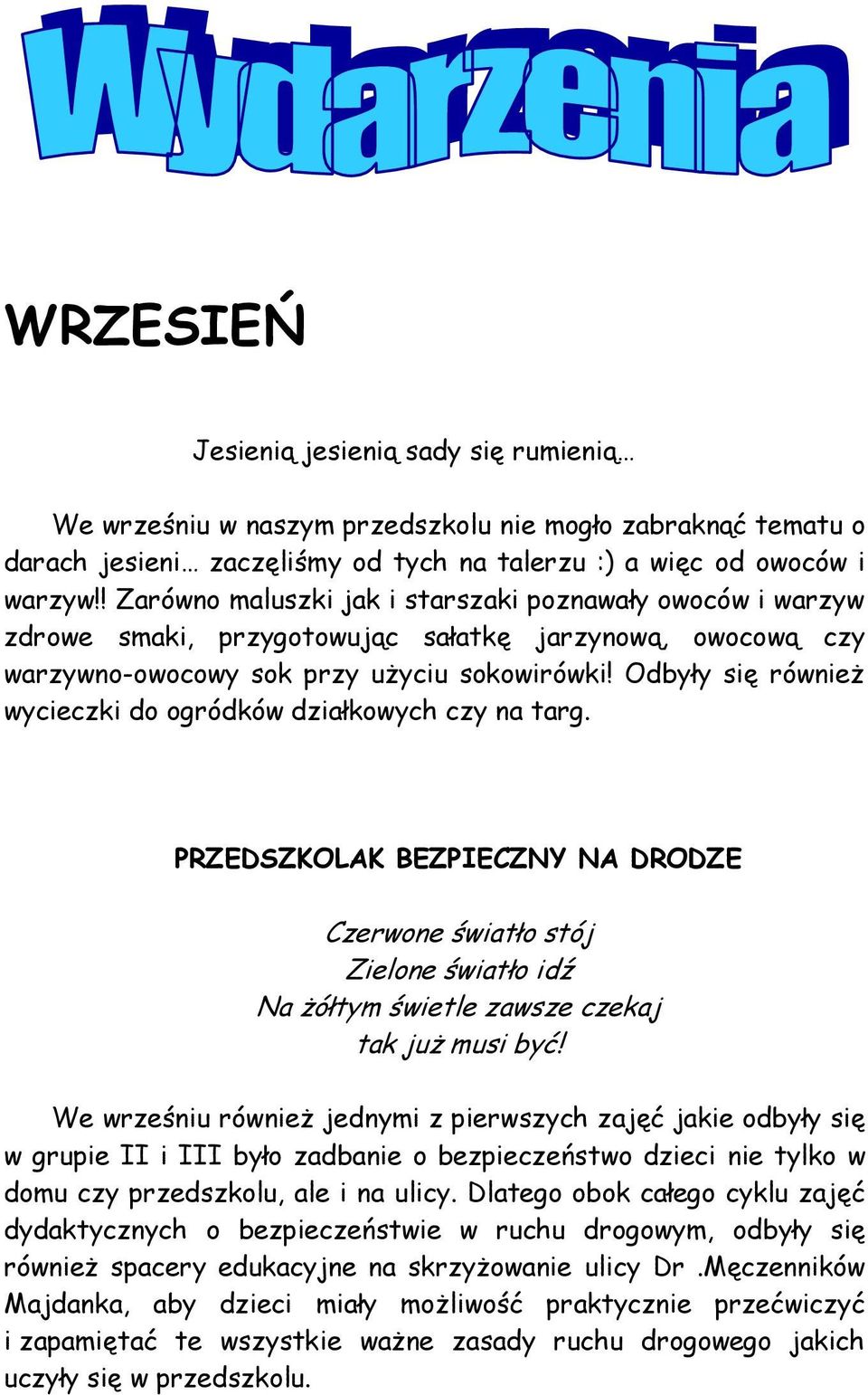 Wydarzenia

WRZESIEŃ

Jesienią jesienią sady się rumienią…

We wrześniu w naszym przedszkolu nie mogło zabraknąć tematu o darach jesieni… zaczęliśmy od tych na talerzu :) a więc od owoców i warzyw!! Zarówno maluszki jak i starszaki poznawały owoców i warzyw zdrowe smaki, przygotowując sałatkę jarzynową, owocową czy warzywno-owocowy sok przy użyciu sokowirówki! Odbyły się również wycieczki do ogródków działkowych czy na targ.

PRZEDSZKOLAK BEZPIECZNY NA DRODZE

Czerwone światło stój
Zielone światło idź
Na żółtym świetle zawsze czekaj
tak już musi być!

We wrześniu również jednymi z pierwszych zajęć jakie odbyły się w grupie II i III było zadbanie o bezpieczeństwo dzieci nie tylko w domu czy przedszkolu, ale i na ulicy. Dlatego obok całego cyklu zajęć dydaktycznych o bezpieczeństwie w ruchu drogowym, odbyły się również spacery edukacyjne na skrzyżowanie ulicy Dr .Męczenników Majdanka, aby dzieci miały możliwość praktycznie przećwiczyć i zapamiętać te wszystkie ważne zasady ruchu drogowego jakich uczyły się w przedszkolu.